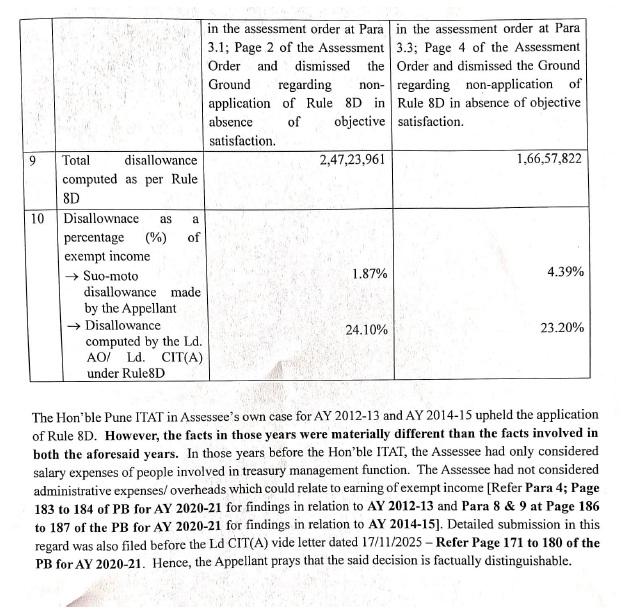 |  |  | in the assessment order at Para 3.1; Page 2 of the Assessment Order and dismissed the Ground regarding non-application of Rule 8D in absence of objective satisfaction. | in the assessment order at Para 3.3; Page 4 of the Assessment Order and dismissed the Ground regarding non-application of Rule 8D in absence of objective satisfaction. |
|---|---|---|---|
| 9 | Total disallowance computed as per Rule 8D | 2,47,23,961 | 1,66,57,822 |
| 10 | Disallownace as a percentage (%) of exempt income → Suo-moto disallowance made by the Appellant → Disallowance computed by the Ld. AO/ Ld. CIT(A) under Rule8D | 1.87% 24.10% | 4.39% 23.20% |

The Hon'ble Pune ITAT in Assessee's own case for AY 2012-13 and AY 2014-15 upheld the application of Rule 8D. However, the facts in those years were materially different than the facts involved in both the aforesaid years. In those years before the Hon'ble ITAT, the Assessee had only considered salary expenses of people involved in treasury management function. The Assessee had not considered administrative expenses/ overheads which could relate to earning of exempt income [Refer Para 4; Page 183 to 184 of PB for AY 2020-21 for findings in relation to AY 2012-13 and Para 8 & 9 at Page 186 to 187 of the PB for AY 2020-21 for findings in relation to AY 2014-15]. Detailed submission in this regard was also filed before the Ld CIT(A) vide letter dated 17/11/2025 – Refer Page 171 to 180 of the PB for AY 2020-21. Hence, the Appellant prays that the said decision is factually distinguishable.